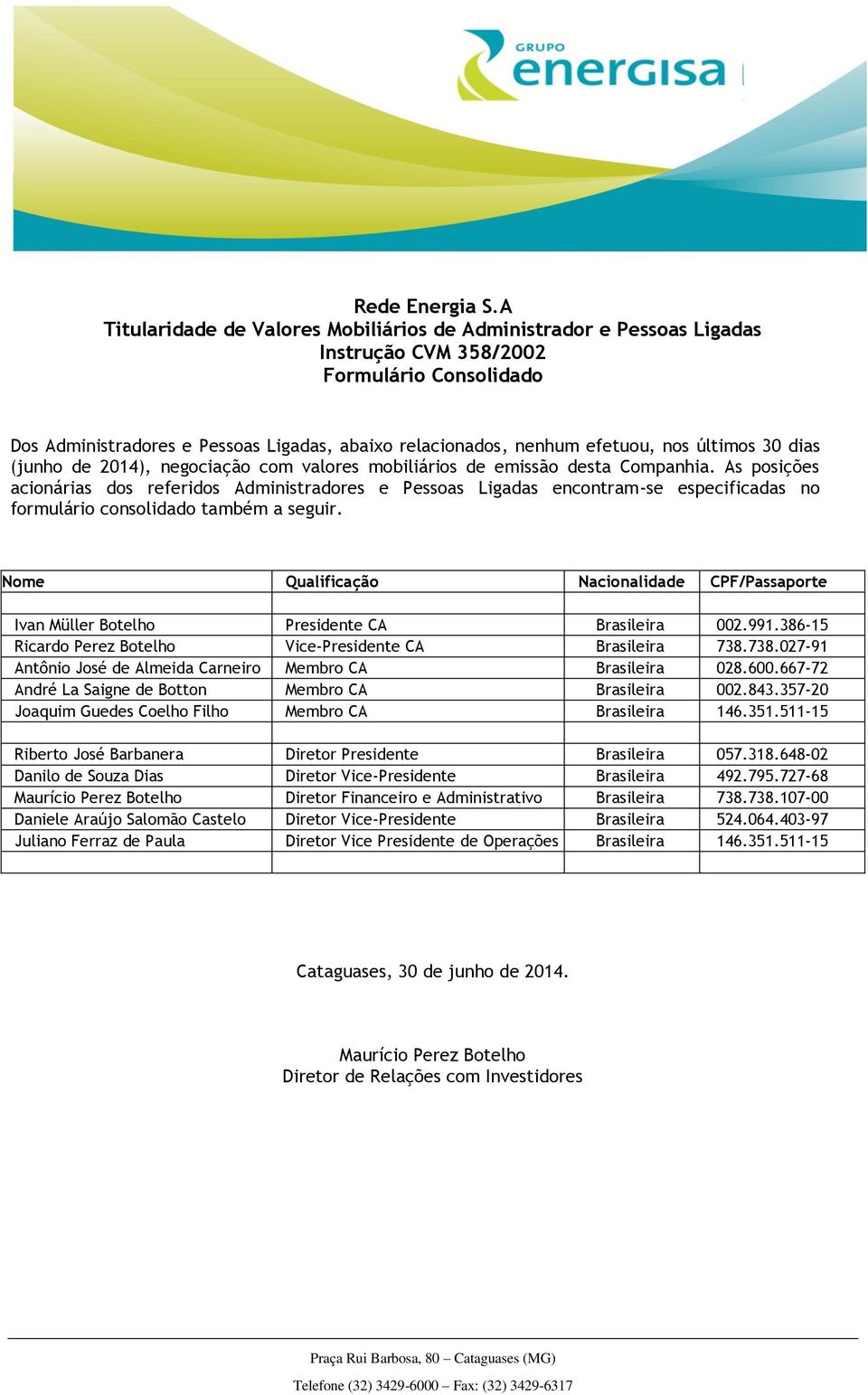 GRUPO
energisa

Rede Energia S.A
Titularidade de Valores Mobiliários de Administrador e Pessoas Ligadas
Instrução CVM 358/2002
Formulário Consolidado

Dos Administradores e Pessoas Ligadas, abaixo relacionados, nenhum efetuou, nos últimos 30 dias (junho de 2014), negociação com valores mobiliários de emissão desta Companhia. As posições acionárias dos referidos Administradores e Pessoas Ligadas encontram-se especificadas no formulário consolidado também a seguir.

| Nome | Qualificação | Nacionalidade | CPF/Passaporte |
|---|---|---|---|
| | | | |
| Ivan Müller Botelho | Presidente CA | Brasileira | 002.991.386-15 |
| Ricardo Perez Botelho | Vice-Presidente CA | Brasileira | 738.738.027-91 |
| Antônio José de Almeida Carneiro | Membro CA | Brasileira | 028.600.667-72 |
| André La Saigne de Botton | Membro CA | Brasileira | 002.843.357-20 |
| Joaquim Guedes Coelho Filho | Membro CA | Brasileira | 146.351.511-15 |
| | | | |
| Riberto José Barbanera | Diretor Presidente | Brasileira | 057.318.648-02 |
| Danilo de Souza Dias | Diretor Vice-Presidente | Brasileira | 492.795.727-68 |
| Maurício Perez Botelho | Diretor Financeiro e Administrativo | Brasileira | 738.738.107-00 |
| Daniele Araújo Salomão Castelo | Diretor Vice-Presidente | Brasileira | 524.064.403-97 |
| Juliano Ferraz de Paula | Diretor Vice Presidente de Operações | Brasileira | 146.351.511-15 |
| | | | |

Cataguases, 30 de junho de 2014.

Maurício Perez Botelho
Diretor de Relações com Investidores

Praça Rui Barbosa, 80 – Cataguases (MG)
Telefone (32) 3429-6000 – Fax: (32) 3429-6317